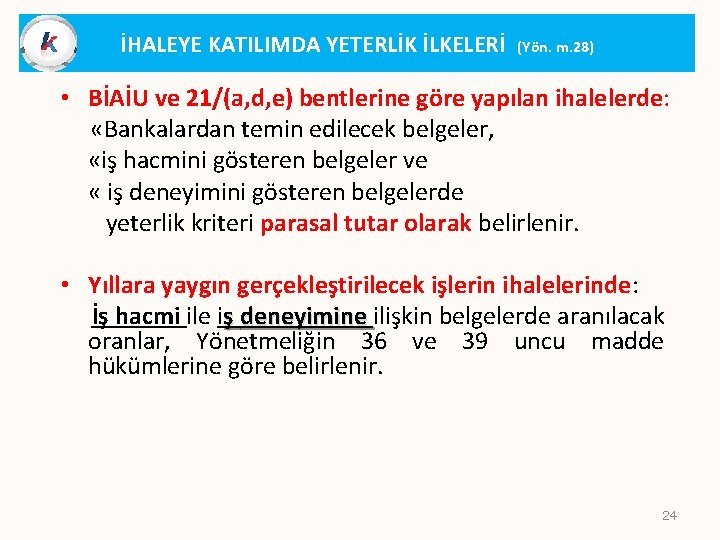 k

İHALEYE KATILIMDA YETERLİK İLKELERİ (Yön. m.28)

• BİAİU ve 21/(a,d,e) bentlerine göre yapılan ihalelerde:
«Bankalardan temin edilecek belgeler,
«iş hacmini gösteren belgeler ve
« iş deneyimini gösteren belgelerde
yeterlik kriteri parasal tutar olarak belirlenir.

• Yıllara yaygın gerçekleştirilecek işlerin ihalelerinde:
İş hacmi ile iş deneyimine ilişkin belgelerde aranılacak oranlar, Yönetmeliğin 36 ve 39 uncu madde hükümlerine göre belirlenir.

24